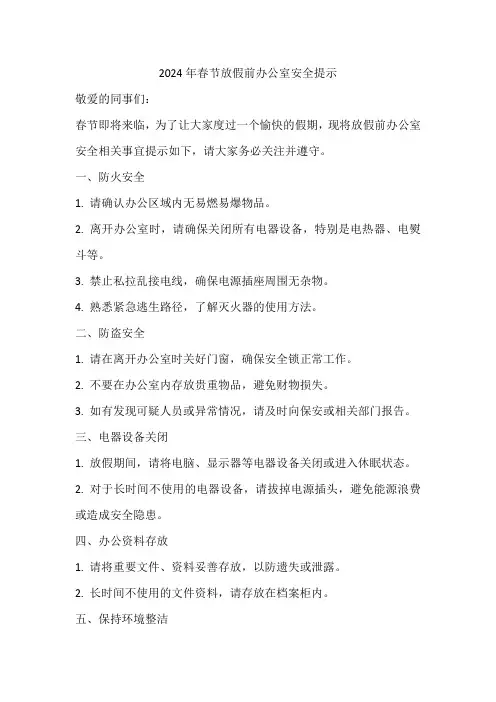 2024年春节放假前办公室安全提示

敬爱的同事们：

春节即将来临，为了让大家度过一个愉快的假期，现将放假前办公室安全相关事宜提示如下，请大家务必关注并遵守。

一、防火安全

1. 请确认办公区域内无易燃易爆物品。

2. 离开办公室时，请确保关闭所有电器设备，特别是电热器、电熨斗等。

3. 禁止私拉乱接电线，确保电源插座周围无杂物。

4. 熟悉紧急逃生路径，了解灭火器的使用方法。

二、防盗安全

1. 请在离开办公室时关好门窗，确保安全锁正常工作。

2. 不要在办公室内存放贵重物品，避免财物损失。

3. 如有发现可疑人员或异常情况，请及时向保安或相关部门报告。

三、电器设备关闭

1. 放假期间，请将电脑、显示器等电器设备关闭或进入休眠状态。

2. 对于长时间不使用的电器设备，请拔掉电源插头，避免能源浪费或造成安全隐患。

四、办公资料存放

1. 请将重要文件、资料妥善存放，以防遗失或泄露。

2. 长时间不使用的文件资料，请存放在档案柜内。

五、保持环境整洁